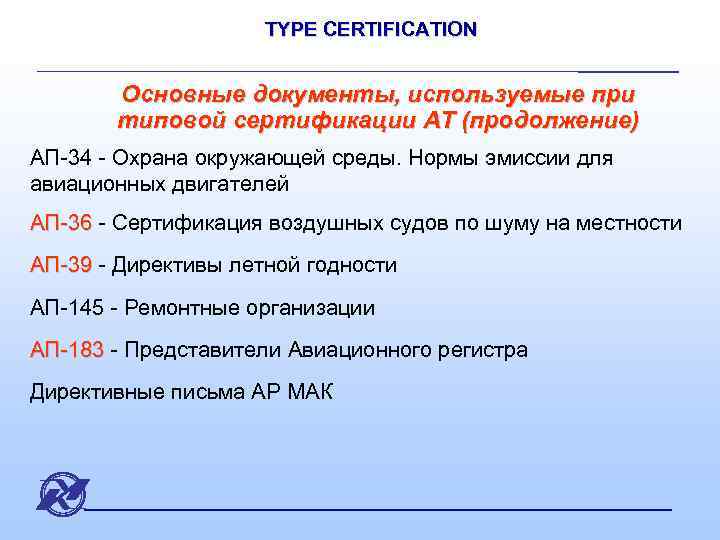 TYPE CERTIFICATION

Основные документы, используемые при типовой сертификации АТ (продолжение)

АП-34 - Охрана окружающей среды. Нормы эмиссии для авиационных двигателей

АП-36 - Сертификация воздушных судов по шуму на местности

АП-39 - Директивы летной годности

АП-145 - Ремонтные организации

АП-183 - Представители Авиационного регистра

Директивные письма АР МАК